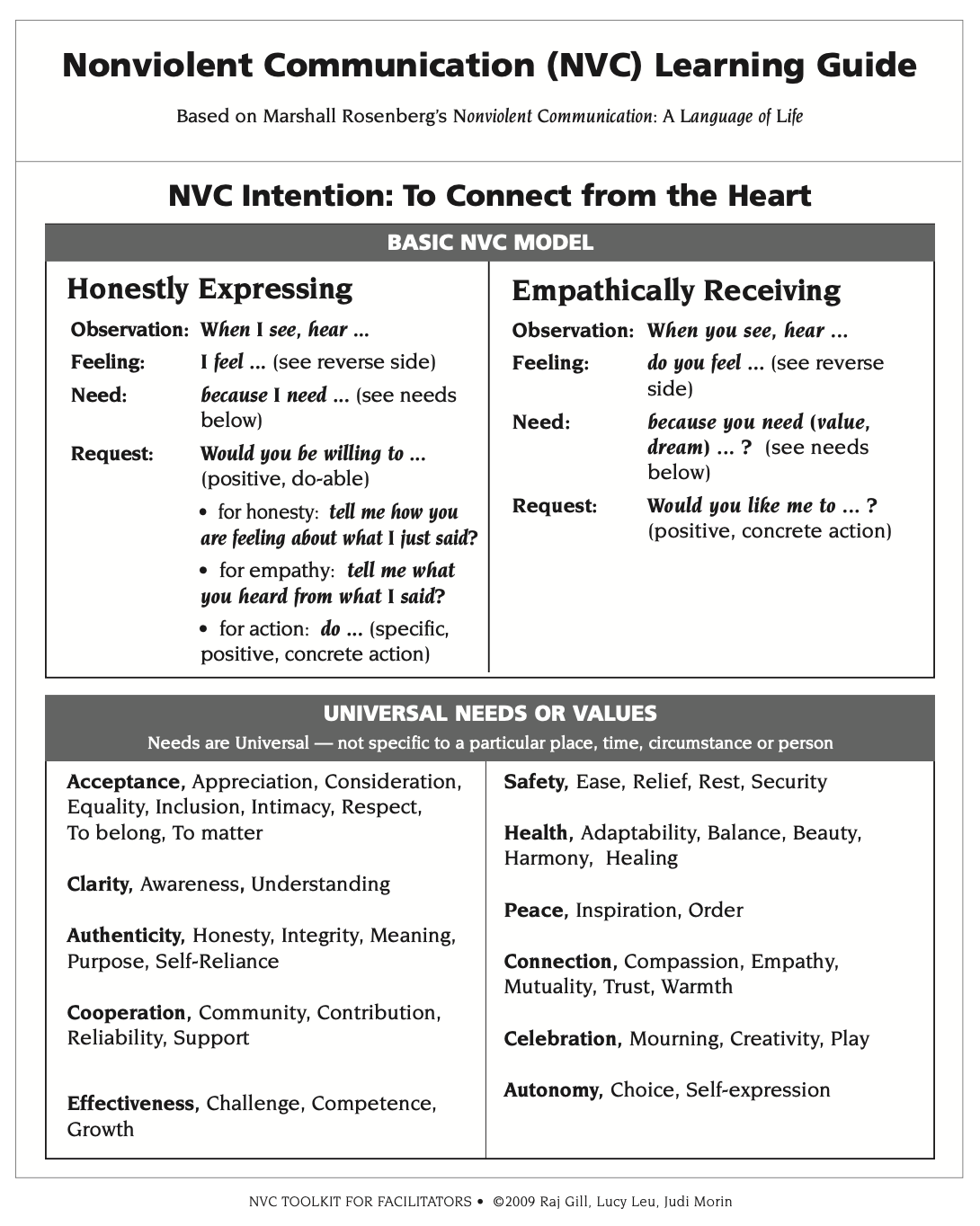 Nonviolent Communication (NVC) Learning Guide

Based on Marshall Rosenberg's Nonviolent Communication: A Language of Life

NVC Intention: To Connect from the Heart

BASIC NVC MODEL

Honestly Expressing

Observation: When I see, hear ...

Feeling: I feel ... (see reverse side)

Need: because I need ... (see needs below)

Request: Would you be willing to ... (positive, do-able)

• for honesty: tell me how you are feeling about what I just said?

• for empathy: tell me what you heard from what I said?

• for action: do ... (specific, positive, concrete action)

Empathically Receiving

Observation: When you see, hear ...

Feeling: do you feel ... (see reverse side)

Need: because you need (value, dream) ... ? (see needs below)

Request: Would you like me to ... ? (positive, concrete action)

UNIVERSAL NEEDS OR VALUES

Needs are Universal — not specific to a particular place, time, circumstance or person

Acceptance, Appreciation, Consideration, Equality, Inclusion, Intimacy, Respect, To belong, To matter

Clarity, Awareness, Understanding

Authenticity, Honesty, Integrity, Meaning, Purpose, Self-Reliance

Cooperation, Community, Contribution, Reliability, Support

Effectiveness, Challenge, Competence, Growth

Safety, Ease, Relief, Rest, Security

Health, Adaptability, Balance, Beauty, Harmony, Healing

Peace, Inspiration, Order

Connection, Compassion, Empathy, Mutuality, Trust, Warmth

Celebration, Mourning, Creativity, Play

Autonomy, Choice, Self-expression

NVC TOOLKIT FOR FACILITATORS • ©2009 Raj Gill, Lucy Leu, Judi Morin